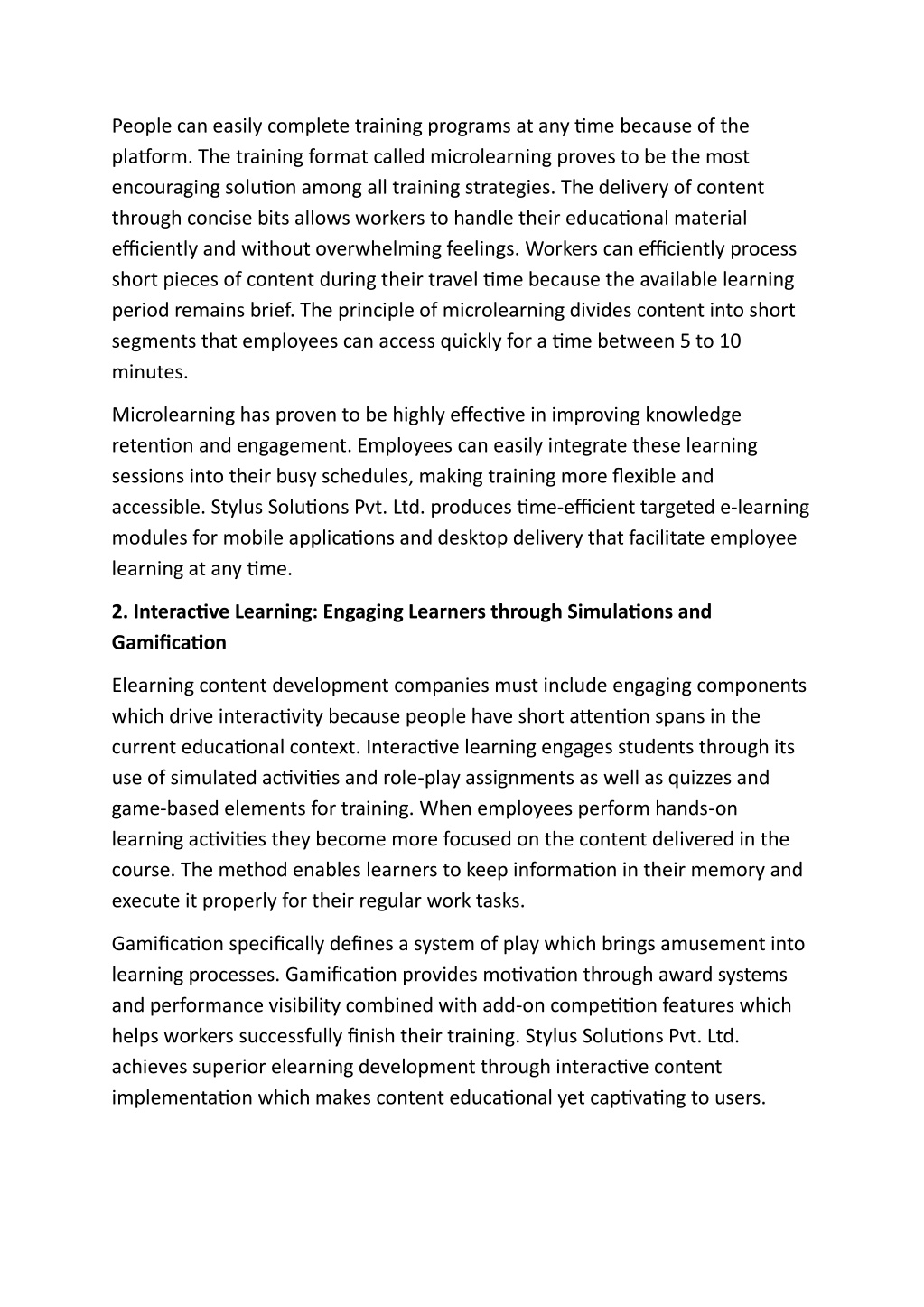 People can easily complete training programs at any time because of the platform. The training format called microlearning proves to be the most encouraging solution among all training strategies. The delivery of content through concise bits allows workers to handle their educational material efficiently and without overwhelming feelings. Workers can efficiently process short pieces of content during their travel time because the available learning period remains brief. The principle of microlearning divides content into short segments that employees can access quickly for a time between 5 to 10 minutes.

Microlearning has proven to be highly effective in improving knowledge retention and engagement. Employees can easily integrate these learning sessions into their busy schedules, making training more flexible and accessible. Stylus Solutions Pvt. Ltd. produces time-efficient targeted e-learning modules for mobile applications and desktop delivery that facilitate employee learning at any time.

2. Interactive Learning: Engaging Learners through Simulations and Gamification

Elearning content development companies must include engaging components which drive interactivity because people have short attention spans in the current educational context. Interactive learning engages students through its use of simulated activities and role-play assignments as well as quizzes and game-based elements for training. When employees perform hands-on learning activities they become more focused on the content delivered in the course. The method enables learners to keep information in their memory and execute it properly for their regular work tasks.

Gamification specifically defines a system of play which brings amusement into learning processes. Gamification provides motivation through award systems and performance visibility combined with add-on competition features which helps workers successfully finish their training. Stylus Solutions Pvt. Ltd. achieves superior elearning development through interactive content implementation which makes content educational yet captivating to users.